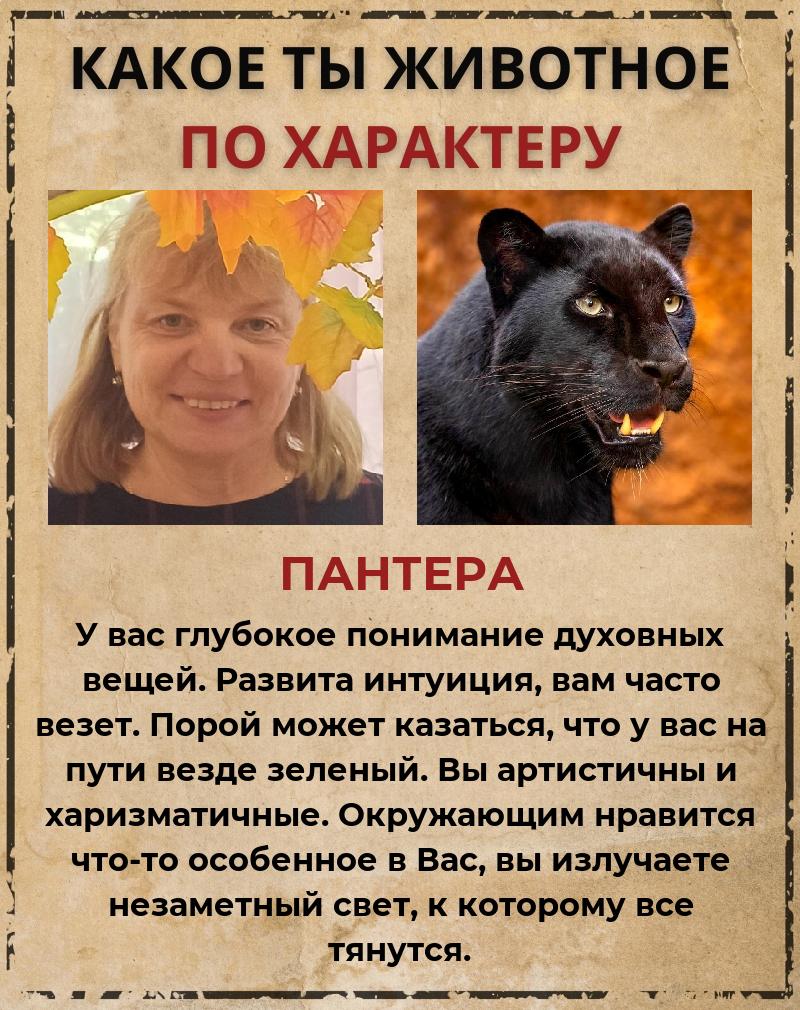 КАКОЕ ТЫ ЖИВОТНОЕ
ПО ХАРАКТЕРУ

ПАНТЕРА

У вас глубокое понимание духовных вещей. Развита интуиция, вам часто везет. Порой может казаться, что у вас на пути везде зеленый. Вы артистичны и харизматичные. Окружающим нравится что-то особенное в Вас, вы излучаете незаметный свет, к которому все тянутся.